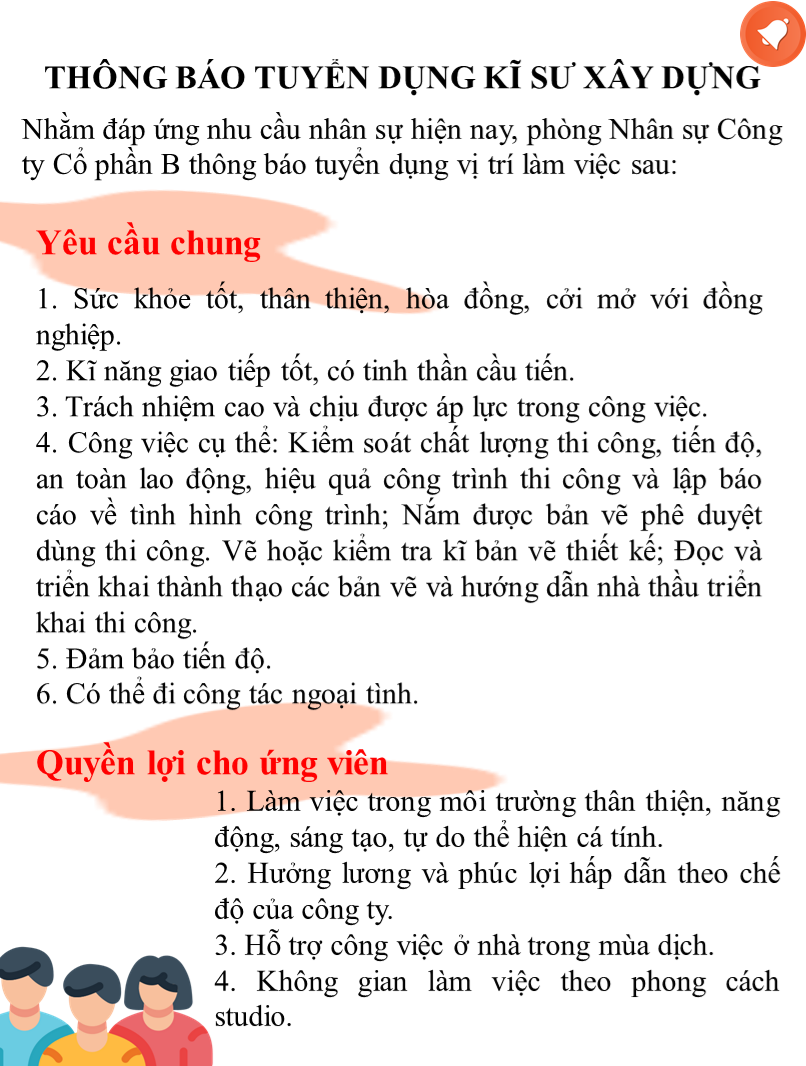 THÔNG BÁO TUYỂN DỤNG KĨ SƯ XÂY DỰNG

Nhằm đáp ứng nhu cầu nhân sự hiện nay, phòng Nhân sự Công ty Cổ phần B thông báo tuyển dụng vị trí làm việc sau:

Yêu cầu chung

1. Sức khỏe tốt, thân thiện, hòa đồng, cởi mở với đồng nghiệp.
2. Kĩ năng giao tiếp tốt, có tinh thần cầu tiến.
3. Trách nhiệm cao và chịu được áp lực trong công việc.
4. Công việc cụ thể: Kiểm soát chất lượng thi công, tiến độ, an toàn lao động, hiệu quả công trình thi công và lập báo cáo về tình hình công trình; Nắm được bản vẽ phê duyệt dùng thi công. Vẽ hoặc kiểm tra kĩ bản vẽ thiết kế; Đọc và triển khai thành thạo các bản vẽ và hướng dẫn nhà thầu triển khai thi công.
5. Đảm bảo tiến độ.
6. Có thể đi công tác ngoại tình.

Quyền lợi cho ứng viên

1. Làm việc trong môi trường thân thiện, năng động, sáng tạo, tự do thể hiện cá tính.
2. Hưởng lương và phúc lợi hấp dẫn theo chế độ của công ty.
3. Hỗ trợ công việc ở nhà trong mùa dịch.
4. Không gian làm việc theo phong cách studio.